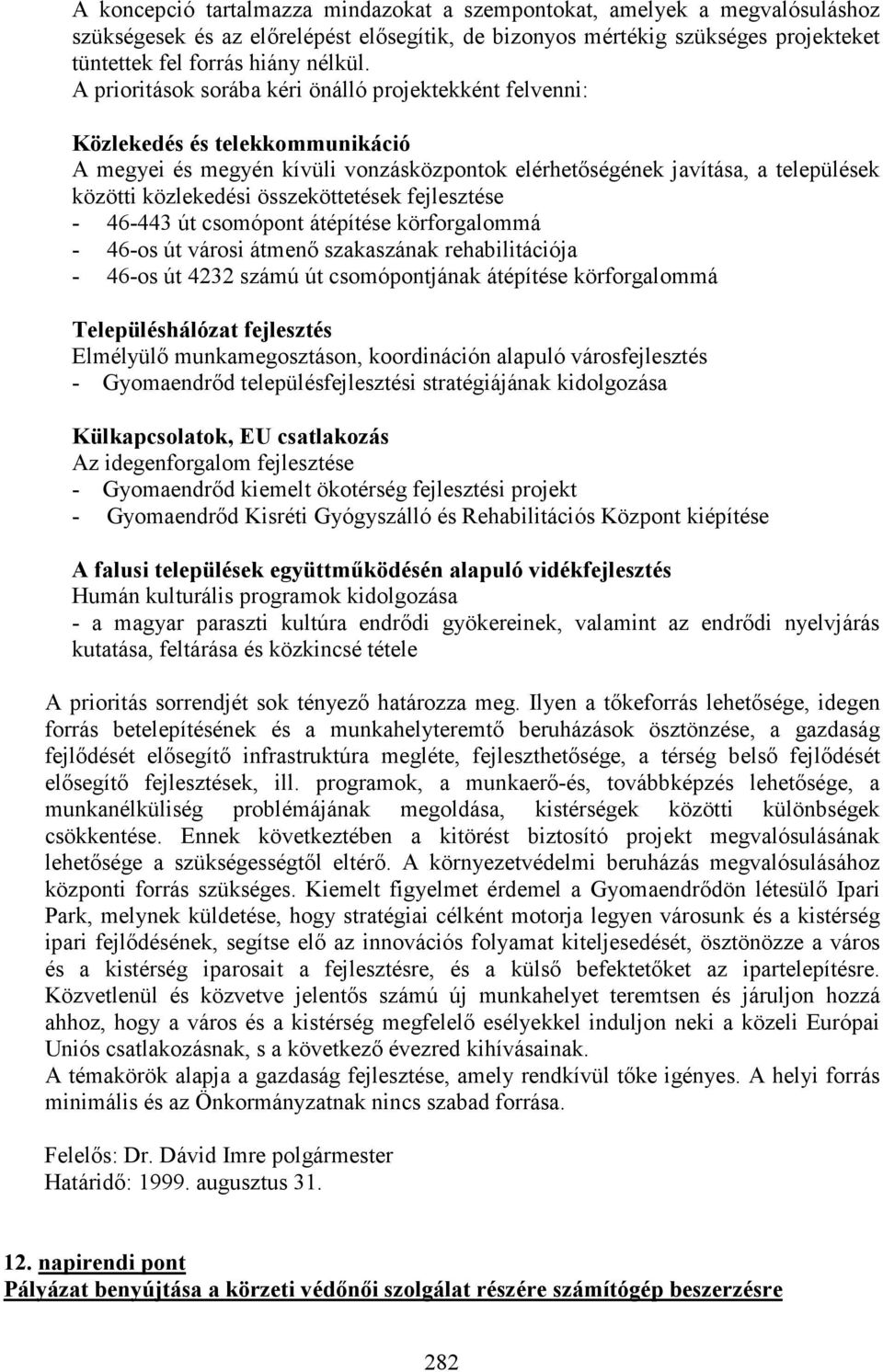 A koncepció tartalmazza mindazokat a szempontokat, amelyek a megvalósuláshoz szükségesek és az előrelépést elősegítik, de bizonyos mértékig szükséges projekteket tüntettek fel forrás hiány nélkül.
A prioritások sorába kéri önálló projektekként felvenni:

Közlekedés és telekkommunikáció
A megyei és megyén kívüli vonzásközpontok elérhetőségének javítása, a települések közötti közlekedési összeköttetések fejlesztése
- 46-443 út csomópont átépítése körforgalommá
- 46-os út városi átmenő szakaszának rehabilitációja
- 46-os út 4232 számú út csomópontjának átépítése körforgalommá

Településhálózat fejlesztés
Elmélyülő munkamegosztáson, koordináción alapuló városfejlesztés
- Gyomaendrőd településfejlesztési stratégiájának kidolgozása

Külkapcsolatok, EU csatlakozás
Az idegenforgalom fejlesztése
- Gyomaendrőd kiemelt ökotérség fejlesztési projekt
- Gyomaendrőd Kisréti Gyógyszálló és Rehabilitációs Központ kiépítése

A falusi települések együttműködésén alapuló vidékfejlesztés
Humán kulturális programok kidolgozása
- a magyar paraszti kultúra endrődi gyökereinek, valamint az endrődi nyelvjárás kutatása, feltárása és közkincsé tétele

A prioritás sorrendjét sok tényező határozza meg. Ilyen a tőkeforrás lehetősége, idegen forrás betelepítésének és a munkahelyteremtő beruházások ösztönzése, a gazdaság fejlődését elősegítő infrastruktúra megléte, fejleszthetősége, a térség belső fejlődését elősegítő fejlesztések, ill. programok, a munkaerő-és, továbbképzés lehetősége, a munkanélküliség problémájának megoldása, kistérségek közötti különbségek csökkentése. Ennek következtében a kitörést biztosító projekt megvalósulásának lehetősége a szükségességtől eltérő. A környezetvédelmi beruházás megvalósulásához központi forrás szükséges. Kiemelt figyelmet érdemel a Gyomaendrődön létesülő Ipari Park, melynek küldetése, hogy stratégiai célként motorja legyen városunk és a kistérség ipari fejlődésének, segítse elő az innovációs folyamat kiteljesedését, ösztönözze a város és a kistérség iparosait a fejlesztésre, és a külső befektetőket az ipartelepítésre. Közvetlenül és közvetve jelentős számú új munkahelyet teremtsen és járuljon hozzá ahhoz, hogy a város és a kistérség megfelelő esélyekkel induljon neki a közeli Európai Uniós csatlakozásnak, s a következő évezred kihívásainak.
A témakörök alapja a gazdaság fejlesztése, amely rendkívül tőke igényes. A helyi forrás minimális és az Önkormányzatnak nincs szabad forrása.

Felelős: Dr. Dávid Imre polgármester
Határidő: 1999. augusztus 31.

12. napirendi pont
Pályázat benyújtása a körzeti védőnői szolgálat részére számítógép beszerzésre

282